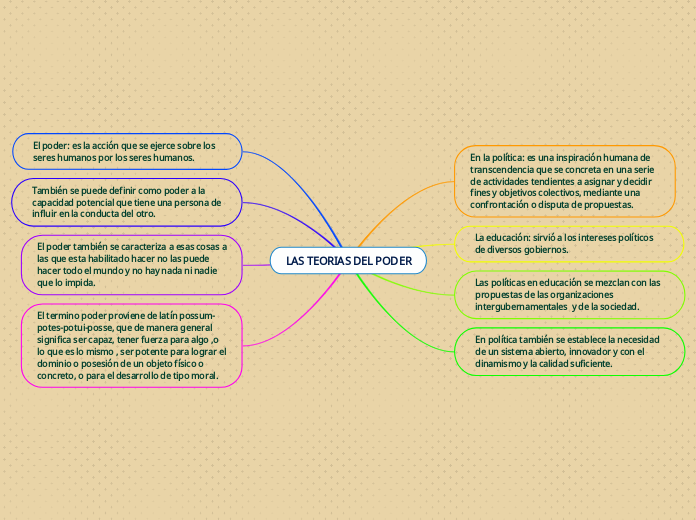 LAS TEORIAS DEL PODER

El poder: es la acción que se ejerce sobre los seres humanos por los seres humanos.

También se puede definir como poder a la capacidad potencial que tiene una persona de influir en la conducta del otro.

El poder también se caracteriza a esas cosas a las que esta habilitado hacer no las puede hacer todo el mundo y no hay nada ni nadie que lo impida.

El termino poder proviene de latín possum-potes-potui-posse, que de manera general significa ser capaz, tener fuerza para algo ,o lo que es lo mismo , ser potente para lograr el dominio o posesión de un objeto físico o concreto, o para el desarrollo de tipo moral.

En la política: es una inspiración humana de transcendencia que se concreta en una serie de actividades tendientes a asignar y decidir fines y objetivos colectivos, mediante una confrontación o disputa de propuestas.

La educación: sirvió a los intereses políticos de diversos gobiernos.

Las políticas en educación se mezclan con las propuestas de las organizaciones intergubernamentales y de la sociedad.

En política también se establece la necesidad de un sistema abierto, innovador y con el dinamismo y la calidad suficiente.